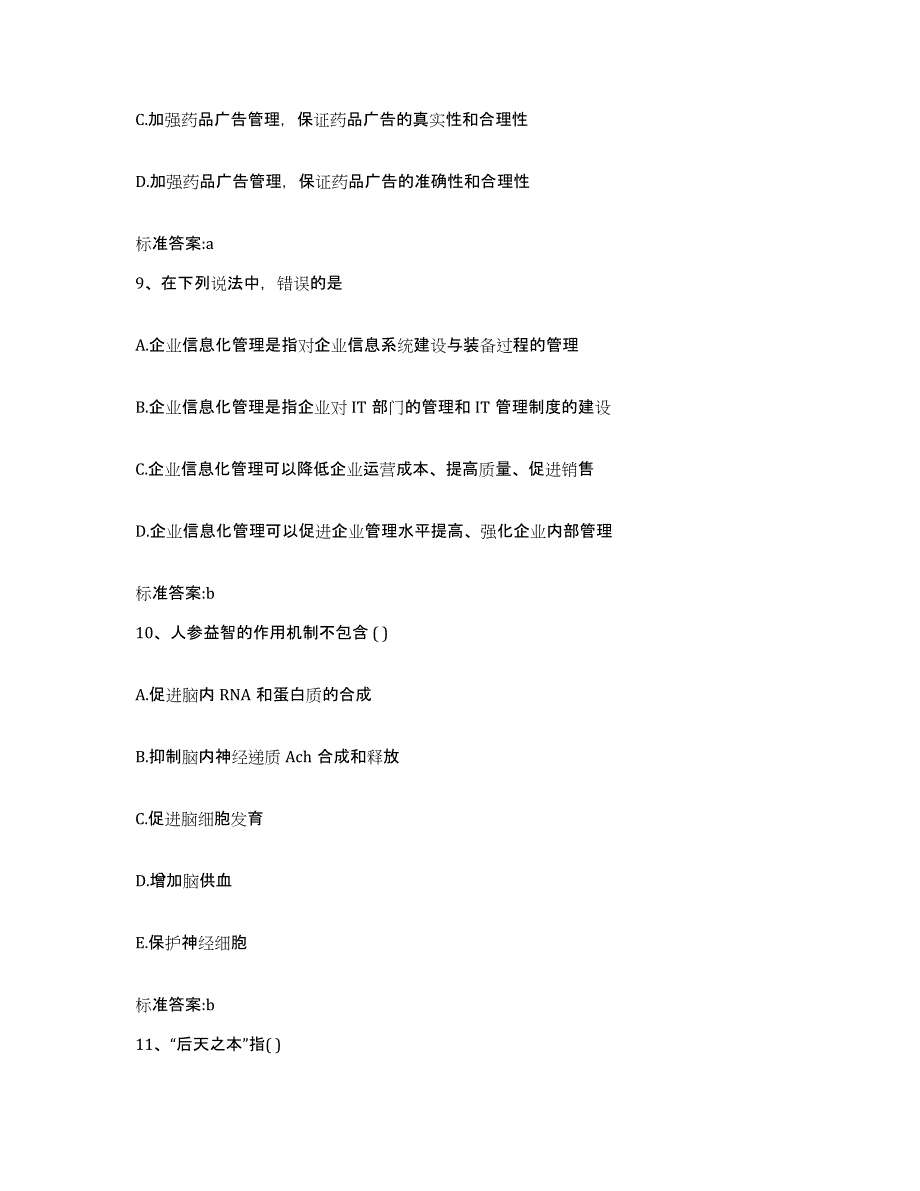 C.加强药品广告管理，保证药品广告的真实性和合理性

D.加强药品广告管理，保证药品广告的准确性和合理性

标准答案:a

9、在下列说法中，错误的是

A.企业信息化管理是指对企业信息系统建设与装备过程的管理

B.企业信息化管理是指企业对 IT 部门的管理和 IT 管理制度的建设

C.企业信息化管理可以降低企业运营成本、提高质量、促进销售

D.企业信息化管理可以促进企业管理水平提高、强化企业内部管理

标准答案:b

10、人参益智的作用机制不包含 ( )

A.促进脑内 RNA 和蛋白质的合成

B.抑制脑内神经递质 Ach 合成和释放

C.促进脑细胞发育

D.增加脑供血

E.保护神经细胞

标准答案:b

11、“后天之本”指( )